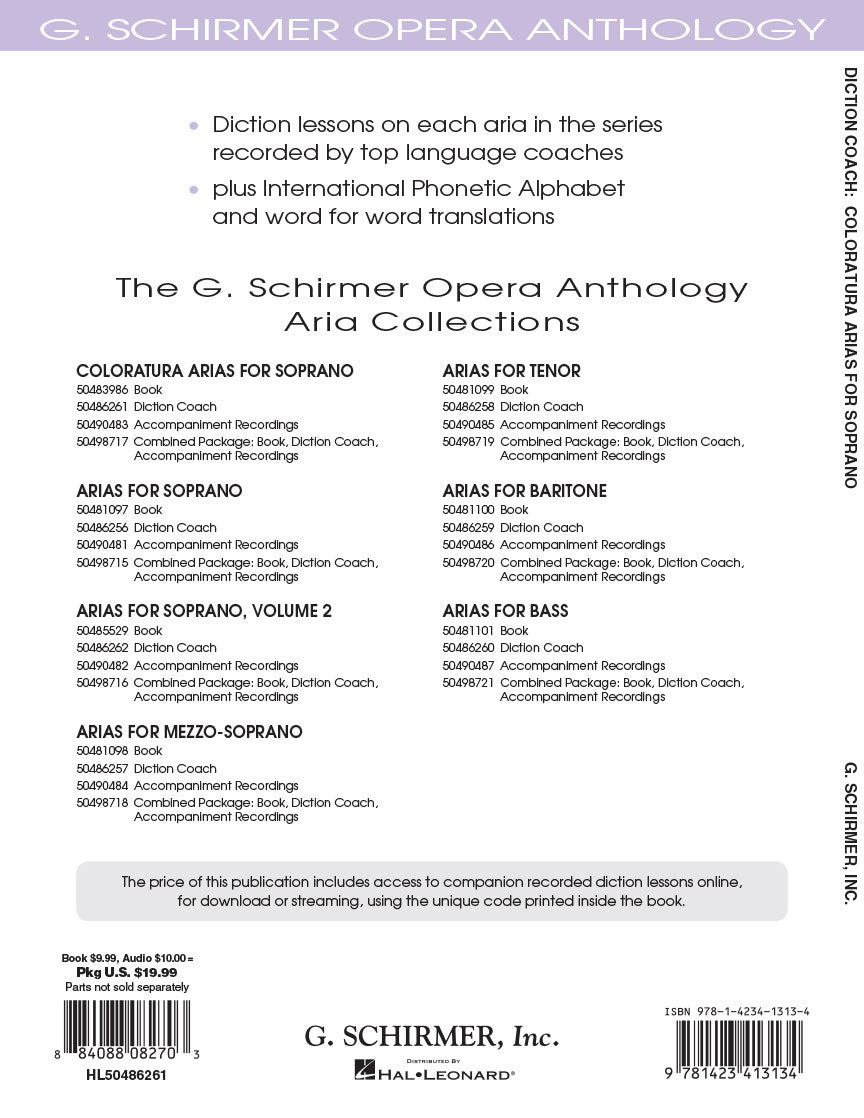 G. SCHIRMER OPERA ANTHOLOGY

• Diction lessons on each aria in the series recorded by top language coaches
• plus International Phonetic Alphabet and word for word translations

The G. Schirmer Opera Anthology
Aria Collections

COLORATURA ARIAS FOR SOPRANO
50483986 Book
50486261 Diction Coach
50490483 Accompaniment Recordings
50498717 Combined Package: Book, Diction Coach, Accompaniment Recordings

ARIAS FOR SOPRANO
50481097 Book
50486256 Diction Coach
50490481 Accompaniment Recordings
50498715 Combined Package: Book, Diction Coach, Accompaniment Recordings

ARIAS FOR SOPRANO, VOLUME 2
50485529 Book
50486262 Diction Coach
50490482 Accompaniment Recordings
50498716 Combined Package: Book, Diction Coach, Accompaniment Recordings

ARIAS FOR MEZZO-SOPRANO
50481098 Book
50486257 Diction Coach
50490484 Accompaniment Recordings
50498718 Combined Package: Book, Diction Coach, Accompaniment Recordings

ARIAS FOR TENOR
50481099 Book
50486258 Diction Coach
50490485 Accompaniment Recordings
50498719 Combined Package: Book, Diction Coach, Accompaniment Recordings

ARIAS FOR BARITONE
50481100 Book
50486259 Diction Coach
50490486 Accompaniment Recordings
50498720 Combined Package: Book, Diction Coach, Accompaniment Recordings

ARIAS FOR BASS
50481101 Book
50486260 Diction Coach
50490487 Accompaniment Recordings
50498721 Combined Package: Book, Diction Coach, Accompaniment Recordings

The price of this publication includes access to companion recorded diction lessons online, for download or streaming, using the unique code printed inside the book.

Book $9.99, Audio $10.00 =
Pkg U.S. $19.99
Parts not sold separately

8 84088 08270 3
HL50486261

G. SCHIRMER, Inc.
DISTRIBUTED BY
HAL•LEONARD®

ISBN 978-1-4234-1313-4
9 781423 413134

DICTION COACH: COLORATURA ARIAS FOR SOPRANO

G. SCHIRMER, INC.